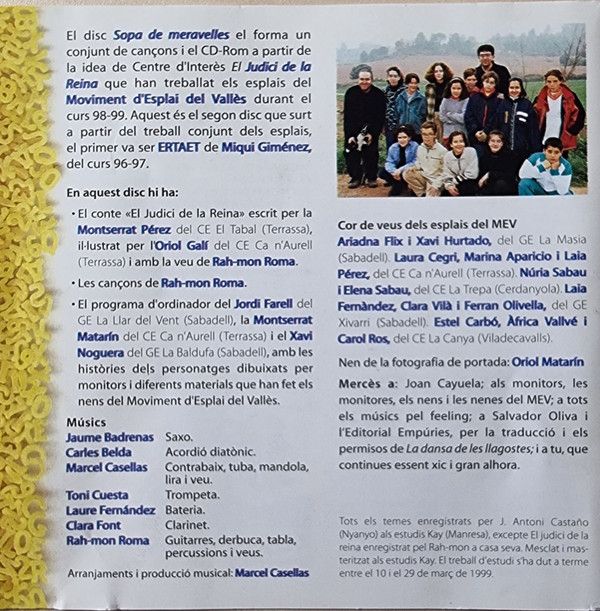 El disc Sopa de meravelles el forma un conjunt de cançons i el CD-Rom a partir de la idea de Centre d'Interès El Judici de la Reina que han treballat els esplais del Moviment d'Esplai del Vallès durant el curs 98-99. Aquest és el segon disc que surt a partir del treball conjunt dels esplais, el primer va ser ERTAET de Miqui Giménez, del curs 96-97.

En aquest disc hi ha:

• El conte «El Judici de la Reina» escrit per la Montserrat Pérez del CE El Tabal (Terrassa), il·lustrat per l'Oriol Galí del CE Ca n'Aurell (Terrassa) i amb la veu de Rah-mon Roma.

• Les cançons de Rah-mon Roma.

• El programa d'ordinador del Jordi Farell del GE La Llar del Vent (Sabadell), la Montserrat Matarín del CE Ca n'Aurell (Terrassa) i el Xavi Noguera del GE La Baldufa (Sabadell), amb les històries dels personatges dibuixats per monitors i diferents materials que han fet els nens del Moviment d'Esplai del Vallès.

Músics
Jaume Badrenas Saxo.
Carles Belda Acordió diatònic.
Marcel Casellas Contrabaix, tuba, mandola, lira i veu.
Toni Cuesta Trompeta.
Laure Fernández Bateria.
Clara Font Clarinet.
Rah-mon Roma Guitarres, derbuca, tabla, percussions i veus.

Arranjaments i producció musical: Marcel Casellas

Cor de veus dels esplais del MEV
Ariadna Flix i Xavi Hurtado, del GE La Masia (Sabadell). Laura Cegri, Marina Aparicio i Laia Pérez, del CE Ca n'Aurell (Terrassa). Núria Sabau i Elena Sabau, del CE La Trepa (Cerdanyola). Laia Fernàndez, Clara Vilà i Ferran Olivella, del GE Xivarri (Sabadell). Estel Carbó, Àfrica Vallvé i Carol Ros, del CE La Canya (Viladecavalls).

Nen de la fotografia de portada: Oriol Matarín

Mercès a: Joan Cayuela; als monitors, les monitores, els nens i les nenes del MEV; a tots els músics pel feeling; a Salvador Oliva i l'Editorial Empúries, per la traducció i els permisos de La dansa de les llagostes; i a tu, que continues essent xic i gran alhora.

Tots els temes enregistrats per J. Antoni Castaño (Nyanyo) als estudis Kay (Manresa), excepte El judici de la reina enregistrat pel Rah-mon a casa seva. Mesclat i masteritzat als estudis Kay. El treball d'estudi s'ha dut a terme entre el 10 i el 29 de març de 1999.